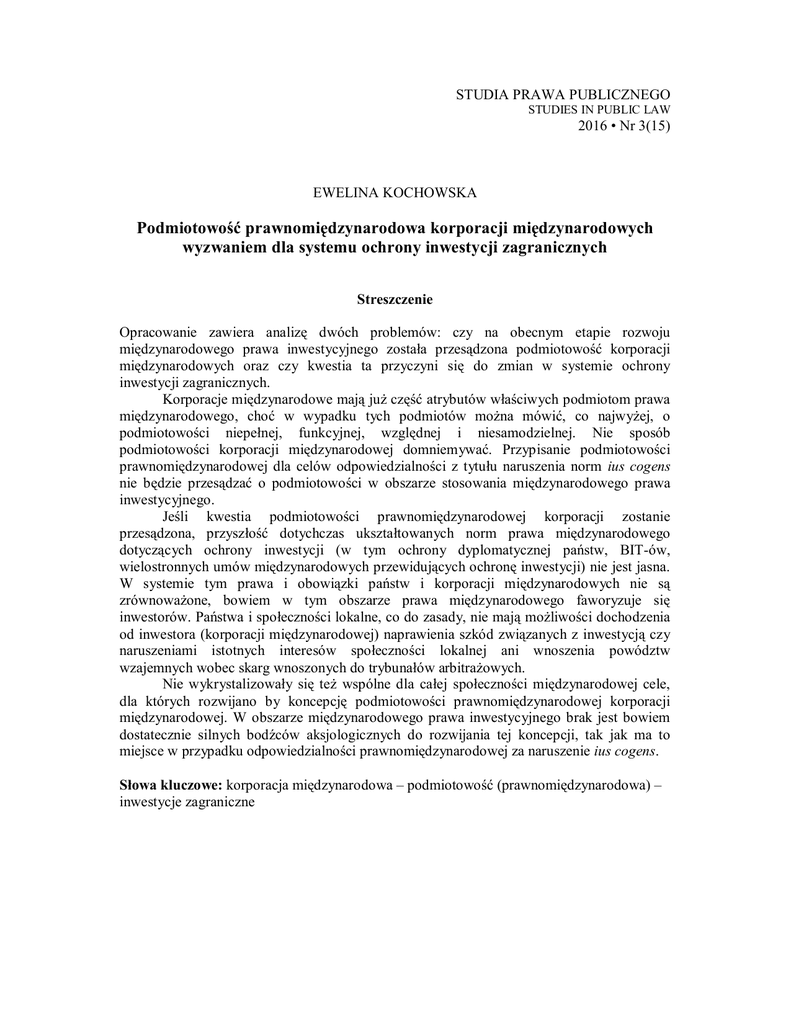 STUDIA PRAWA PUBLICZNEGO
STUDIES IN PUBLIC LAW
2016 • Nr 3(15)

EWELINA KOCHOWSKA

Podmiotowość prawnomiędzynarodowa korporacji międzynarodowych wyzwaniem dla systemu ochrony inwestycji zagranicznych

Streszczenie

Opracowanie zawiera analizę dwóch problemów: czy na obecnym etapie rozwoju międzynarodowego prawa inwestycyjnego została przesądzona podmiotowość korporacji międzynarodowych oraz czy kwestia ta przyczyni się do zmian w systemie ochrony inwestycji zagranicznych.

Korporacje międzynarodowe mają już część atrybutów właściwych podmiotom prawa międzynarodowego, choć w wypadku tych podmiotów można mówić, co najwyżej, o podmiotowości niepełnej, funkcyjnej, względnej i niesamodzielnej. Nie sposób podmiotowości korporacji międzynarodowej domniemywać. Przypisanie podmiotowości prawnomiędzynarodowej dla celów odpowiedzialności z tytułu naruszenia norm ius cogens nie będzie przesądzać o podmiotowości w obszarze stosowania międzynarodowego prawa inwestycyjnego.

Jeśli kwestia podmiotowości prawnomiędzynarodowej korporacji zostanie przesądzona, przyszłość dotychczas ukształtowanych norm prawa międzynarodowego dotyczących ochrony inwestycji (w tym ochrony dyplomatycznej państw, BIT-ów, wielostronnych umów międzynarodowych przewidujących ochronę inwestycji) nie jest jasna. W systemie tym prawa i obowiązki państw i korporacji międzynarodowych nie są zrównoważone, bowiem w tym obszarze prawa międzynarodowego faworyzuje się inwestorów. Państwa i społeczności lokalne, co do zasady, nie mają możliwości dochodzenia od inwestora (korporacji międzynarodowej) naprawienia szkód związanych z inwestycją czy naruszeniami istotnych interesów społeczności lokalnej ani wnoszenia powództw wzajemnych wobec skarg wnoszonych do trybunałów arbitrażowych.

Nie wykrystalizowały się też wspólne dla całej społeczności międzynarodowej cele, dla których rozwijano by koncepcję podmiotowości prawnomiędzynarodowej korporacji międzynarodowej. W obszarze międzynarodowego prawa inwestycyjnego brak jest bowiem dostatecznie silnych bodźców aksjologicznych do rozwijania tej koncepcji, tak jak ma to miejsce w przypadku odpowiedzialności prawnomiędzynarodowej za naruszenie ius cogens.

Słowa kluczowe: korporacja międzynarodowa – podmiotowość (prawnomiędzynarodowa) – inwestycje zagraniczne